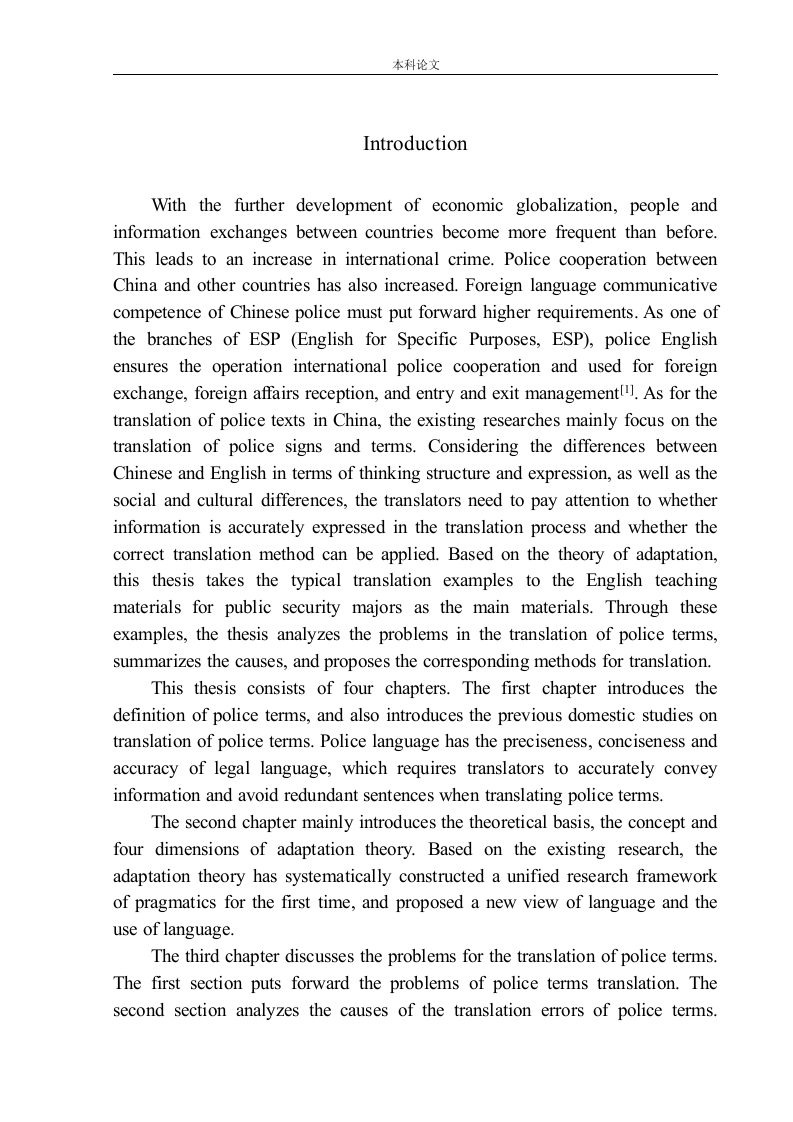 本科论文

Introduction

With the further development of economic globalization, people and information exchanges between countries become more frequent than before. This leads to an increase in international crime. Police cooperation between China and other countries has also increased. Foreign language communicative competence of Chinese police must put forward higher requirements. As one of the branches of ESP (English for Specific Purposes, ESP), police English ensures the operation international police cooperation and used for foreign exchange, foreign affairs reception, and entry and exit management$^{[1]}$. As for the translation of police texts in China, the existing researches mainly focus on the translation of police signs and terms. Considering the differences between Chinese and English in terms of thinking structure and expression, as well as the social and cultural differences, the translators need to pay attention to whether information is accurately expressed in the translation process and whether the correct translation method can be applied. Based on the theory of adaptation, this thesis takes the typical translation examples to the English teaching materials for public security majors as the main materials. Through these examples, the thesis analyzes the problems in the translation of police terms, summarizes the causes, and proposes the corresponding methods for translation.

This thesis consists of four chapters. The first chapter introduces the definition of police terms, and also introduces the previous domestic studies on translation of police terms. Police language has the preciseness, conciseness and accuracy of legal language, which requires translators to accurately convey information and avoid redundant sentences when translating police terms.

The second chapter mainly introduces the theoretical basis, the concept and four dimensions of adaptation theory. Based on the existing research, the adaptation theory has systematically constructed a unified research framework of pragmatics for the first time, and proposed a new view of language and the use of language.

The third chapter discusses the problems for the translation of police terms. The first section puts forward the problems of police terms translation. The second section analyzes the causes of the translation errors of police terms.